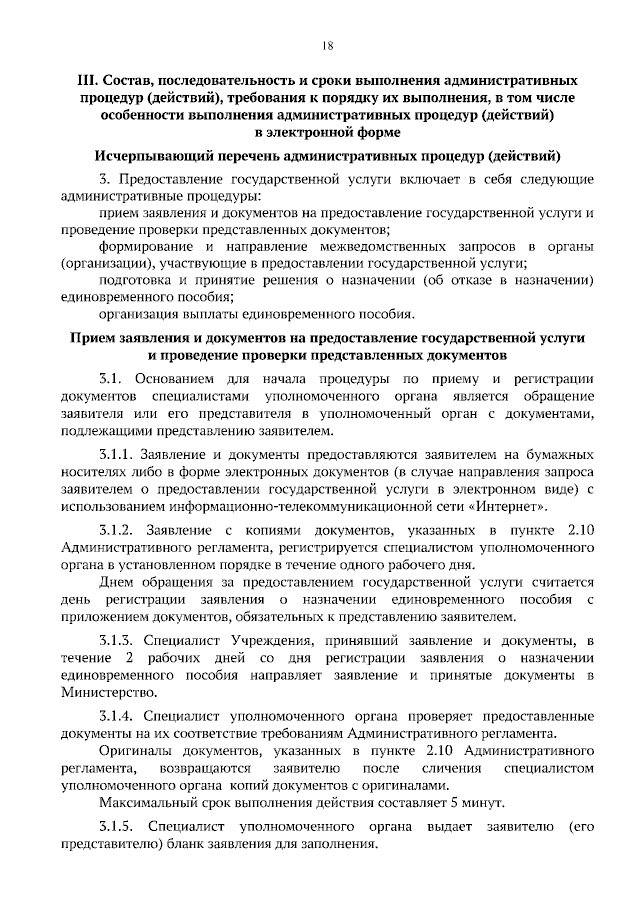 18

III. Состав, последовательность и сроки выполнения административных процедур (действий), требования к порядку их выполнения, в том числе особенности выполнения административных процедур (действий) в электронной форме

Исчерпывающий перечень административных процедур (действий)

3. Предоставление государственной услуги включает в себя следующие административные процедуры:

прием заявления и документов на предоставление государственной услуги и проведение проверки представленных документов;

формирование и направление межведомственных запросов в органы (организации), участвующие в предоставлении государственной услуги;

подготовка и принятие решения о назначении (об отказе в назначении) единовременного пособия;

организация выплаты единовременного пособия.

Прием заявления и документов на предоставление государственной услуги и проведение проверки представленных документов

3.1. Основанием для начала процедуры по приему и регистрации документов специалистами уполномоченного органа является обращение заявителя или его представителя в уполномоченный орган с документами, подлежащими представлению заявителем.

3.1.1. Заявление и документы предоставляются заявителем на бумажных носителях либо в форме электронных документов (в случае направления запроса заявителем о предоставлении государственной услуги в электронном виде) с использованием информационно-телекоммуникационной сети «Интернет».

3.1.2. Заявление с копиями документов, указанных в пункте 2.10 Административного регламента, регистрируется специалистом уполномоченного органа в установленном порядке в течение одного рабочего дня.

Днем обращения за предоставлением государственной услуги считается день регистрации заявления о назначении единовременного пособия с приложением документов, обязательных к представлению заявителем.

3.1.3. Специалист Учреждения, принявший заявление и документы, в течение 2 рабочих дней со дня регистрации заявления о назначении единовременного пособия направляет заявление и принятые документы в Министерство.

3.1.4. Специалист уполномоченного органа проверяет предоставленные документы на их соответствие требованиям Административного регламента.

Оригиналы документов, указанных в пункте 2.10 Административного регламента, возвращаются заявителю после сличения специалистом уполномоченного органа копий документов с оригиналами.

Максимальный срок выполнения действия составляет 5 минут.

3.1.5. Специалист уполномоченного органа выдает заявителю (его представителю) бланк заявления для заполнения.